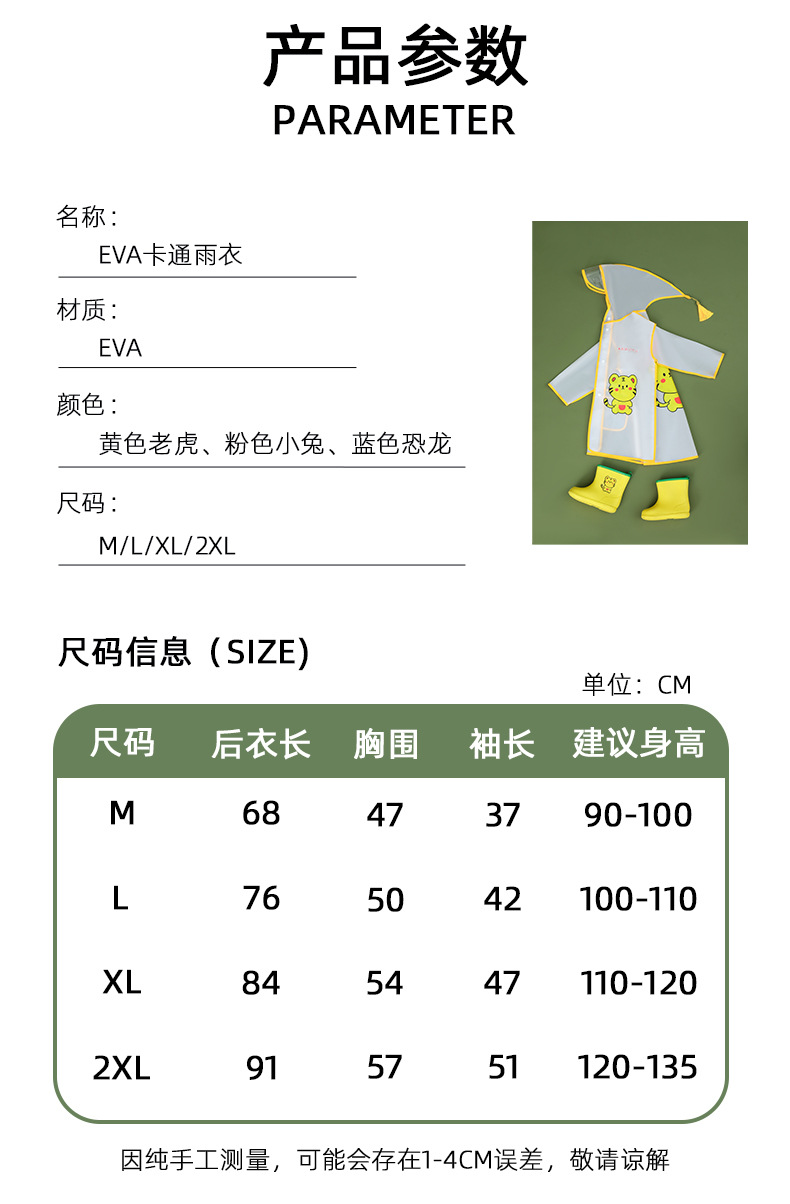 产品参数
PARAMETER

名称：
EVA卡通雨衣

材质：
EVA

颜色：
黄色老虎、粉色小兔、蓝色恐龙

尺码：
M/L/XL/2XL

尺码信息（SIZE)

单位：CM

| 尺码 | 后衣长 | 胸围 | 袖长 | 建议身高 |
|---|---|---|---|---|
| M | 68 | 47 | 37 | 90-100 |
| L | 76 | 50 | 42 | 100-110 |
| XL | 84 | 54 | 47 | 110-120 |
| 2XL | 91 | 57 | 51 | 120-135 |

因纯手工测量，可能会存在1-4CM误差，敬请谅解